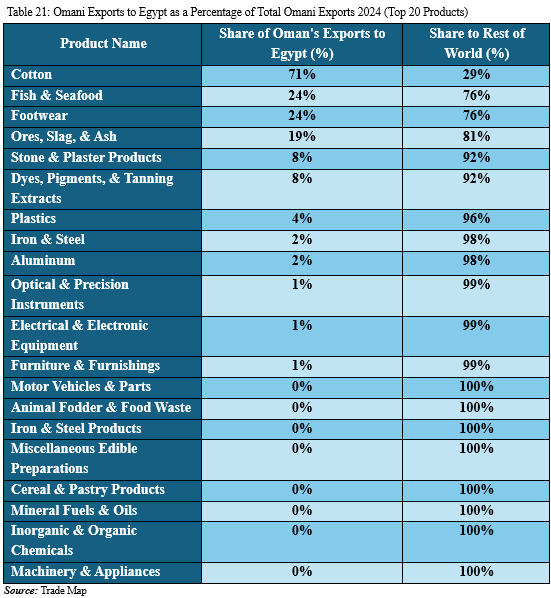 Table 21: Omani Exports to Egypt as a Percentage of Total Omani Exports 2024 (Top 20 Products)

| Product Name | Share of Oman's Exports to Egypt (%) | Share to Rest of World (%) |
|---|---|---|
| Cotton | 71% | 29% |
| Fish & Seafood | 24% | 76% |
| Footwear | 24% | 76% |
| Ores, Slag, & Ash | 19% | 81% |
| Stone & Plaster Products | 8% | 92% |
| Dyes, Pigments, & Tanning Extracts | 8% | 92% |
| Plastics | 4% | 96% |
| Iron & Steel | 2% | 98% |
| Aluminum | 2% | 98% |
| Optical & Precision Instruments | 1% | 99% |
| Electrical & Electronic Equipment | 1% | 99% |
| Furniture & Furnishings | 1% | 99% |
| Motor Vehicles & Parts | 0% | 100% |
| Animal Fodder & Food Waste | 0% | 100% |
| Iron & Steel Products | 0% | 100% |
| Miscellaneous Edible Preparations | 0% | 100% |
| Cereal & Pastry Products | 0% | 100% |
| Mineral Fuels & Oils | 0% | 100% |
| Inorganic & Organic Chemicals | 0% | 100% |
| Machinery & Appliances | 0% | 100% |

Source: Trade Map